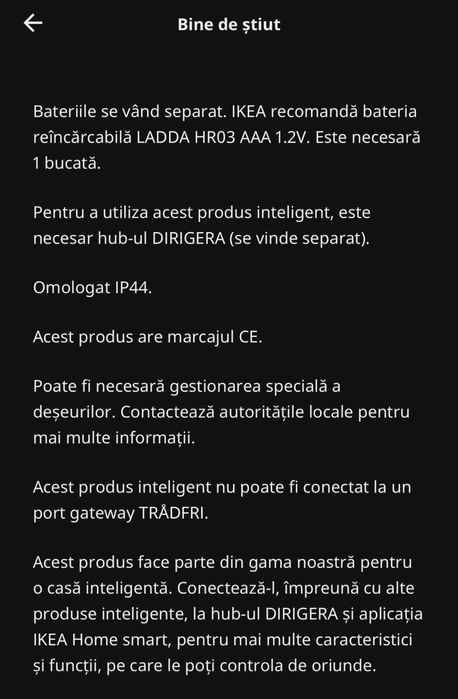 Bine de știut

Bateriile se vând separat. IKEA recomandă bateria reîncărcabilă LADDA HR03 AAA 1.2V. Este necesară 1 bucată.

Pentru a utiliza acest produs inteligent, este necesar hub-ul DIRIGERA (se vinde separat).

Omologat IP44.

Acest produs are marcajul CE.

Poate fi necesară gestionarea specială a deșeurilor. Contactează autoritățile locale pentru mai multe informații.

Acest produs inteligent nu poate fi conectat la un port gateway TRÅDFRI.

Acest produs face parte din gama noastră pentru o casă inteligentă. Conectează-l, împreună cu alte produse inteligente, la hub-ul DIRIGERA și aplicația IKEA Home smart, pentru mai multe caracteristici și funcții, pe care le poți controla de oriunde.